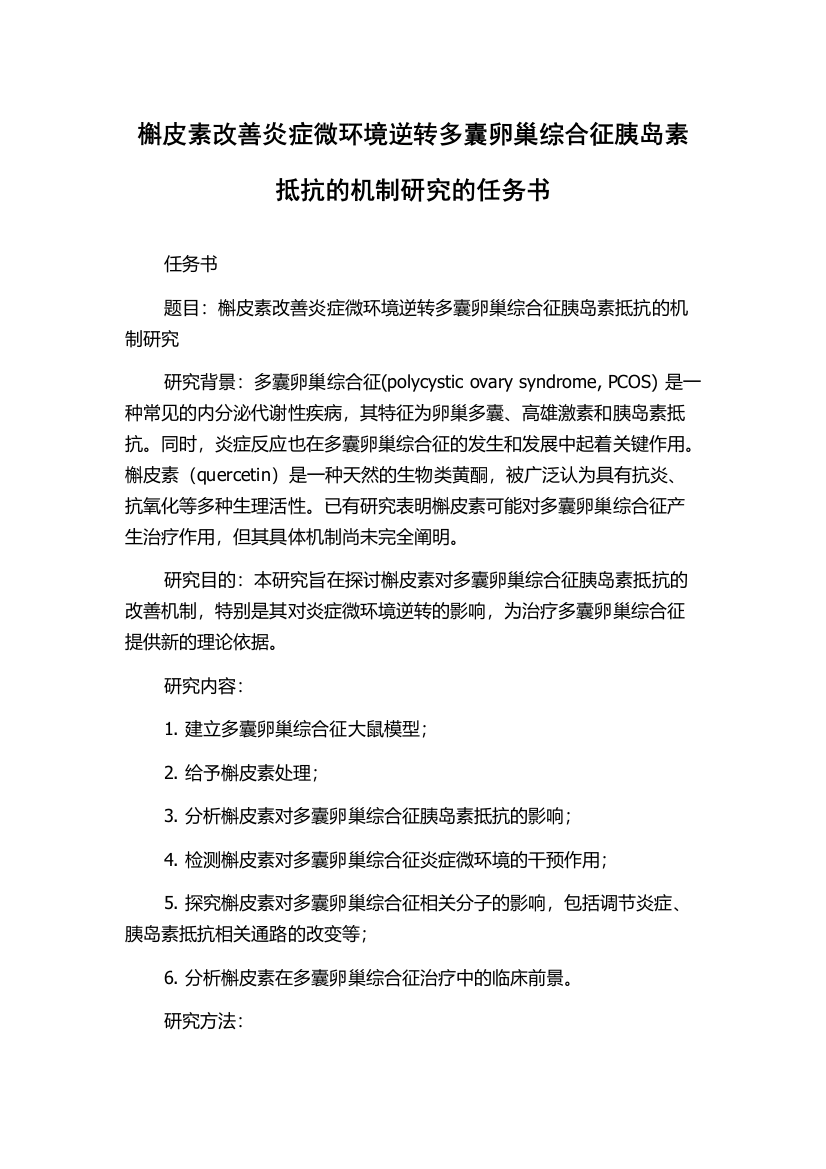 槲皮素改善炎症微环境逆转多囊卵巢综合征胰岛素抵抗的机制研究的任务书

任务书

题目：槲皮素改善炎症微环境逆转多囊卵巢综合征胰岛素抵抗的机制研究

研究背景：多囊卵巢综合征(polycystic ovary syndrome, PCOS) 是一种常见的内分泌代谢性疾病，其特征为卵巢多囊、高雄激素和胰岛素抵抗。同时，炎症反应也在多囊卵巢综合征的发生和发展中起着关键作用。槲皮素（quercetin）是一种天然的生物类黄酮，被广泛认为具有抗炎、抗氧化等多种生理活性。已有研究表明槲皮素可能对多囊卵巢综合征产生治疗作用，但其具体机制尚未完全阐明。

研究目的：本研究旨在探讨槲皮素对多囊卵巢综合征胰岛素抵抗的改善机制，特别是其对炎症微环境逆转的影响，为治疗多囊卵巢综合征提供新的理论依据。

研究内容：

1. 建立多囊卵巢综合征大鼠模型；

2. 给予槲皮素处理；

3. 分析槲皮素对多囊卵巢综合征胰岛素抵抗的影响；

4. 检测槲皮素对多囊卵巢综合征炎症微环境的干预作用；

5. 探究槲皮素对多囊卵巢综合征相关分子的影响，包括调节炎症、胰岛素抵抗相关通路的改变等；

6. 分析槲皮素在多囊卵巢综合征治疗中的临床前景。

研究方法：